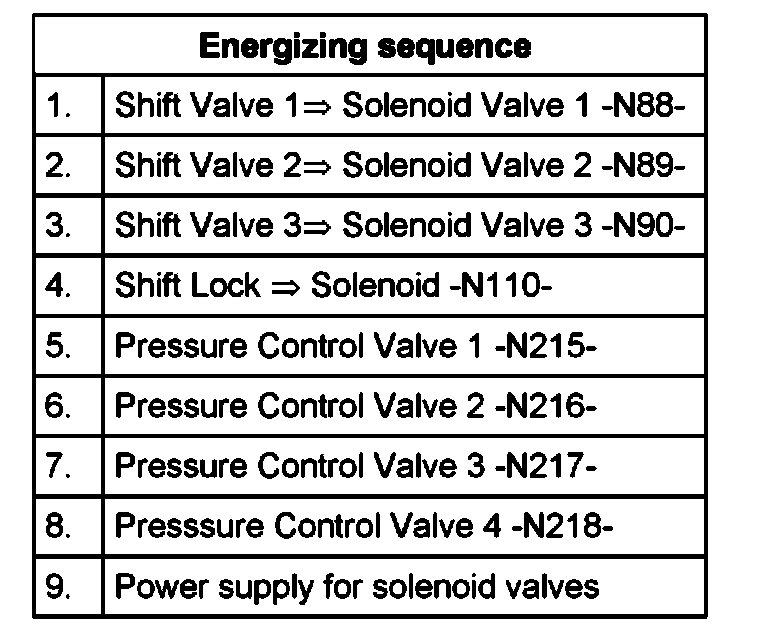 | Energizing sequence | |
|---|---|
| 1. | Shift Valve 1⇒ Solenoid Valve 1 -N88- |
| 2. | Shift Valve 2⇒ Solenoid Valve 2 -N89- |
| 3. | Shift Valve 3⇒ Solenoid Valve 3 -N90- |
| 4. | Shift Lock ⇒ Solenoid -N110- |
| 5. | Pressure Control Valve 1 -N215- |
| 6. | Pressure Control Valve 2 -N216- |
| 7. | Pressure Control Valve 3 -N217- |
| 8. | Presssure Control Valve 4 -N218- |
| 9. | Power supply for solenoid valves |